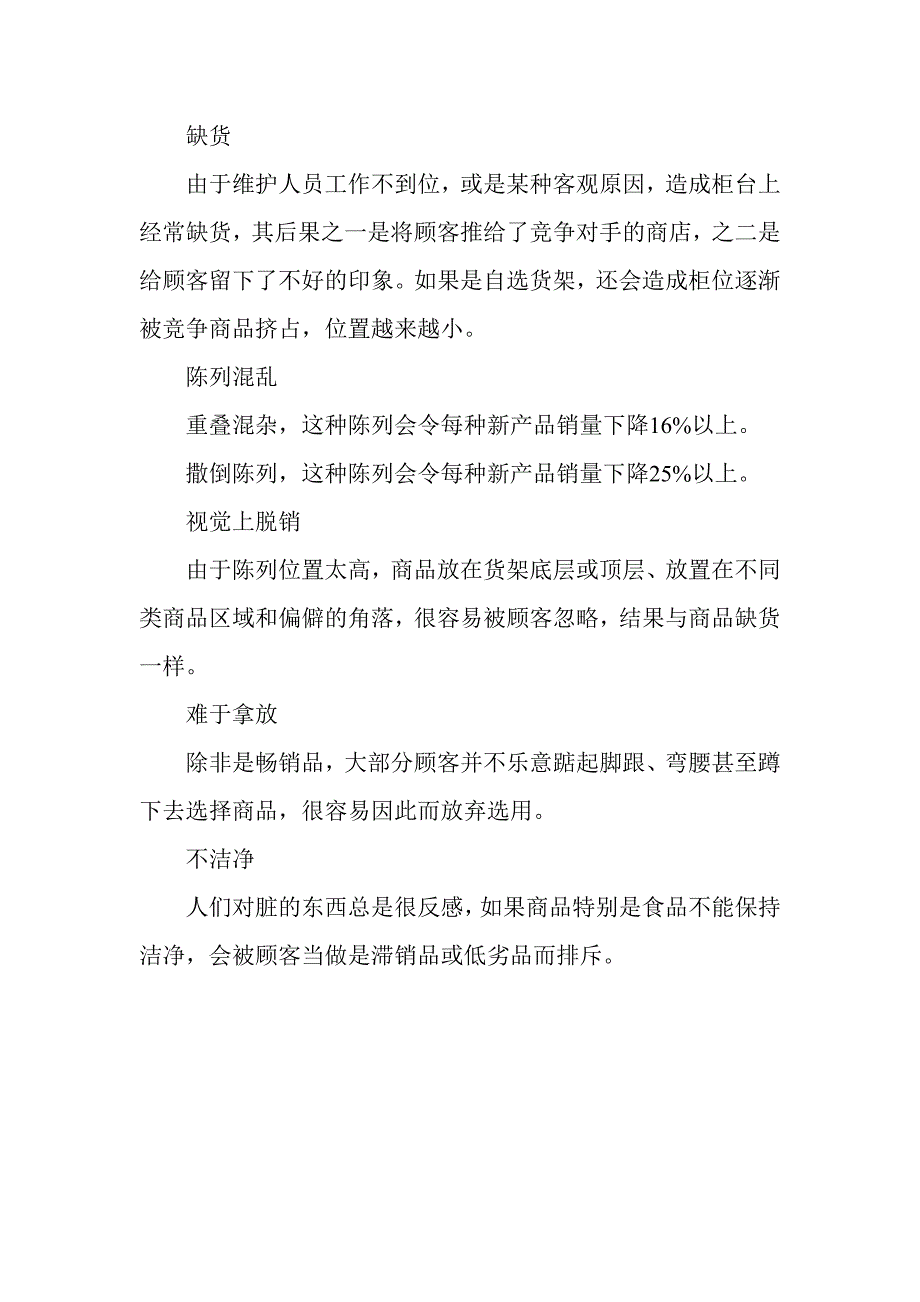 缺货

由于维护人员工作不到位，或是某种客观原因，造成柜台上经常缺货，其后果之一是将顾客推给了竞争对手的商店，之二是给顾客留下了不好的印象。如果是自选货架，还会造成柜位逐渐被竞争商品挤占，位置越来越小。

陈列混乱

重叠混杂，这种陈列会令每种新产品销量下降16%以上。

撒倒陈列，这种陈列会令每种新产品销量下降25%以上。

视觉上脱销

由于陈列位置太高，商品放在货架底层或顶层、放置在不同类商品区域和偏僻的角落，很容易被顾客忽略，结果与商品缺货一样。

难于拿放

除非是畅销品，大部分顾客并不乐意踮起脚跟、弯腰甚至蹲下去选择商品，很容易因此而放弃选用。

不洁净

人们对脏的东西总是很反感，如果商品特别是食品不能保持洁净，会被顾客当做是滞销品或低劣品而排斥。